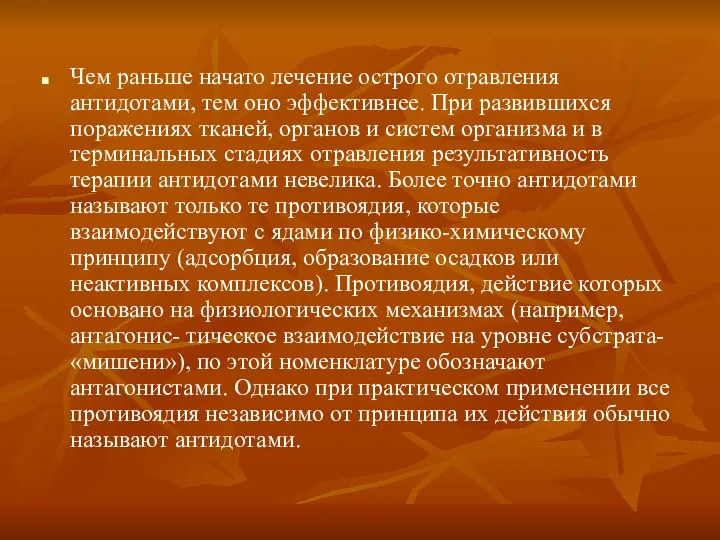 Чем раньше начато лечение острого отравления антидотами, тем оно эффективнее. При развившихся поражениях тканей, органов и систем организма и в терминальных стадиях отравления результативность терапии антидотами невелика. Более точно антидотами называют только те противоядия, которые взаимодействуют с ядами по физико-химическому принципу (адсорбция, образование осадков или неактивных комплексов). Противоядия, действие которых основано на физиологических механизмах (например, антагонис- тическое взаимодействие на уровне субстрата-«мишени»), по этой номенклатуре обозначают антагонистами. Однако при практическом применении все противоядия независимо от принципа их действия обычно называют антидотами.